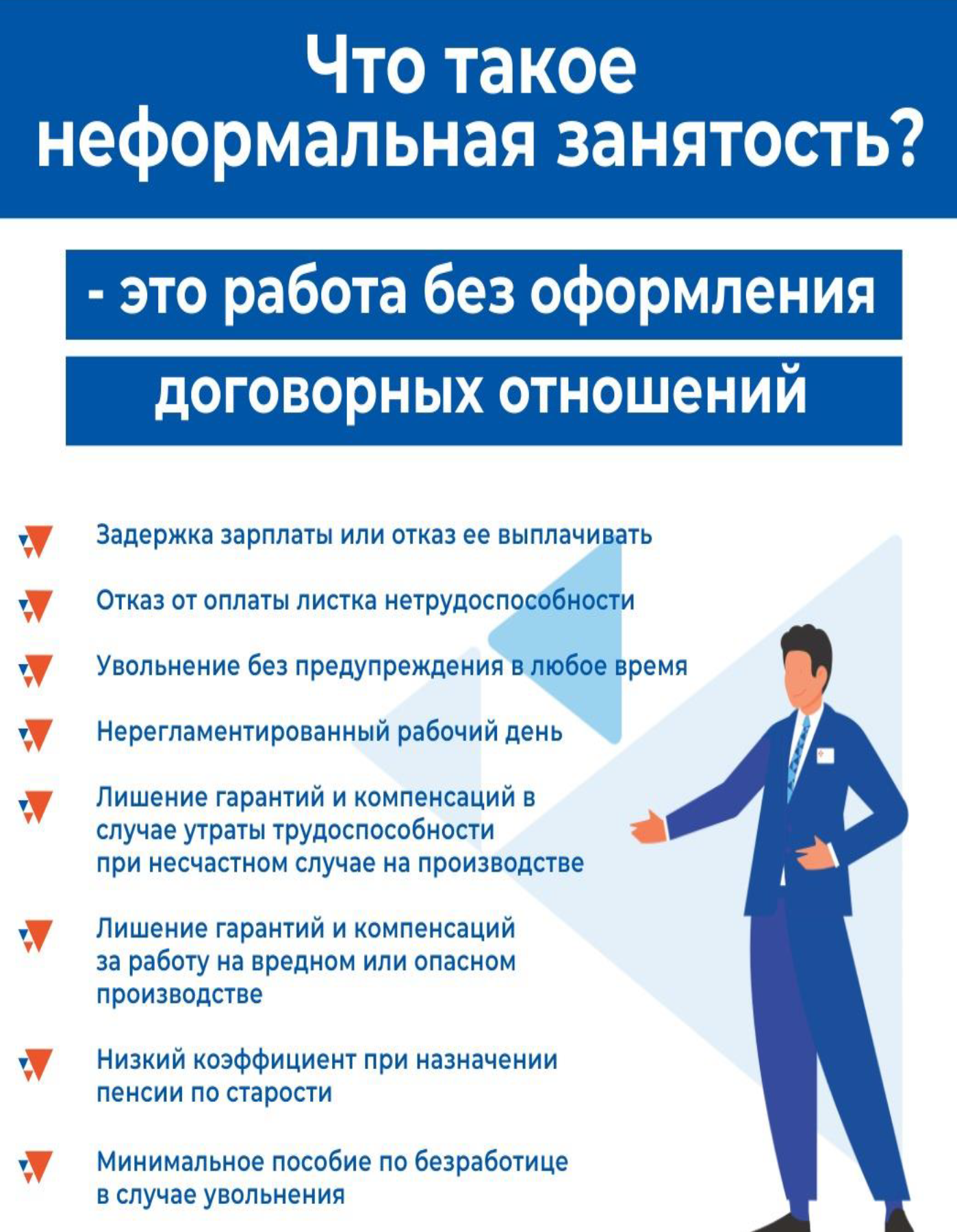 Что такое неформальная занятость?

- это работа без оформления

договорных отношений

Задержка зарплаты или отказ ее выплачивать

Отказ от оплаты листка нетрудоспособности

Увольнение без предупреждения в любое время

Нерегламентированный рабочий день

Лишение гарантий и компенсаций в случае утраты трудоспособности при несчастном случае на производстве

Лишение гарантий и компенсаций за работу на вредном или опасном производстве

Низкий коэффициент при назначении пенсии по старости

Минимальное пособие по безработице в случае увольнения